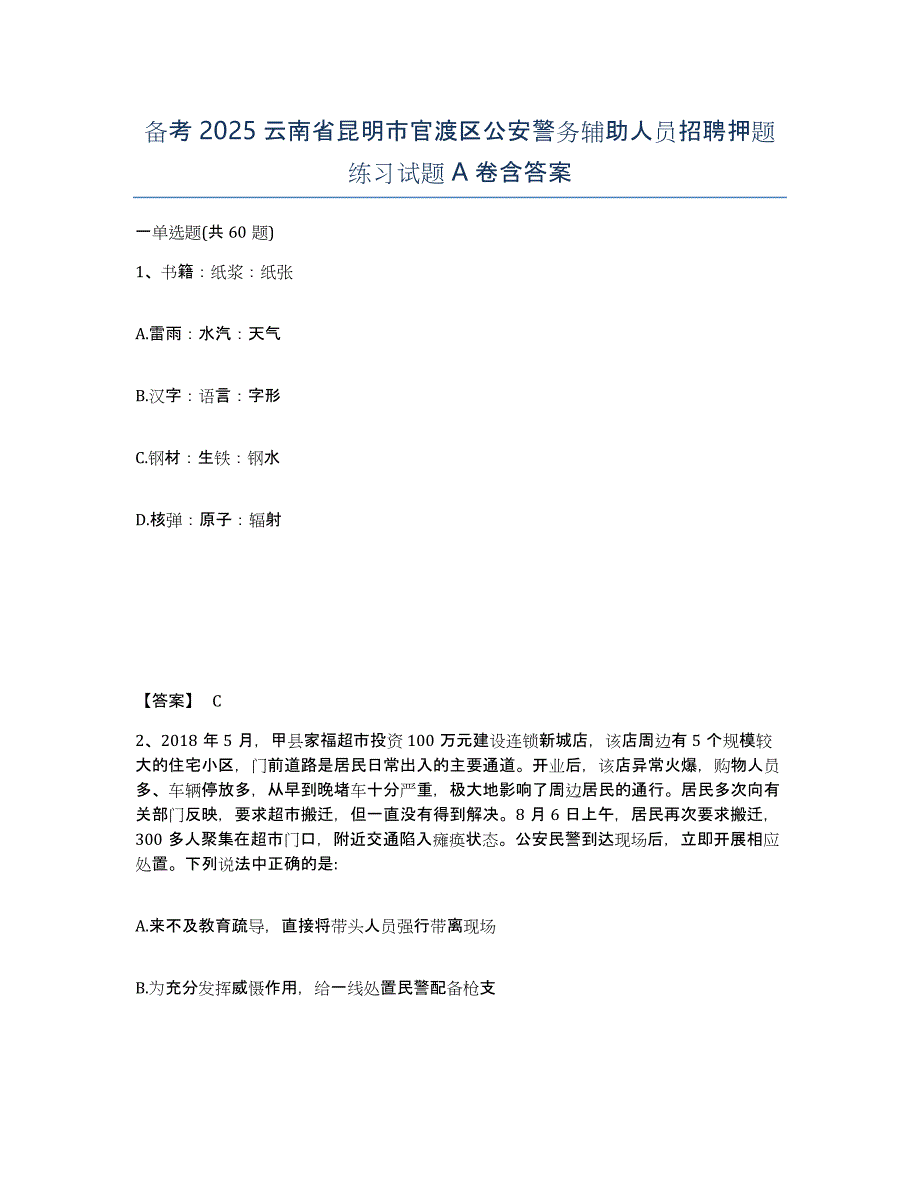 备考 2025 云南省昆明市官渡区公安警务辅助人员招聘押题练习试题 A 卷含答案

一单选题(共 60 题)

1、书籍：纸浆：纸张

A.雷雨：水汽：天气

B.汉字：语言：字形

C.钢材：生铁：钢水

D.核弹：原子：辐射

【答案】 C

2、2018 年 5 月，甲县家福超市投资 100 万元建设连锁新城店，该店周边有 5 个规模较大的住宅小区，门前道路是居民日常出入的主要通道。开业后，该店异常火爆，购物人员多、车辆停放多，从早到晚堵车十分严重，极大地影响了周边居民的通行。居民多次向有关部门反映，要求超市搬迁，但一直没有得到解决。8 月 6 日上午，居民再次要求搬迁，300 多人聚集在超市门口，附近交通陷入瘫痪状态。公安民警到达现场后，立即开展相应处置。下列说法中正确的是:

A.来不及教育疏导，直接将带头人员强行带离现场

B.为充分发挥威慑作用，给一线处置民警配备枪支